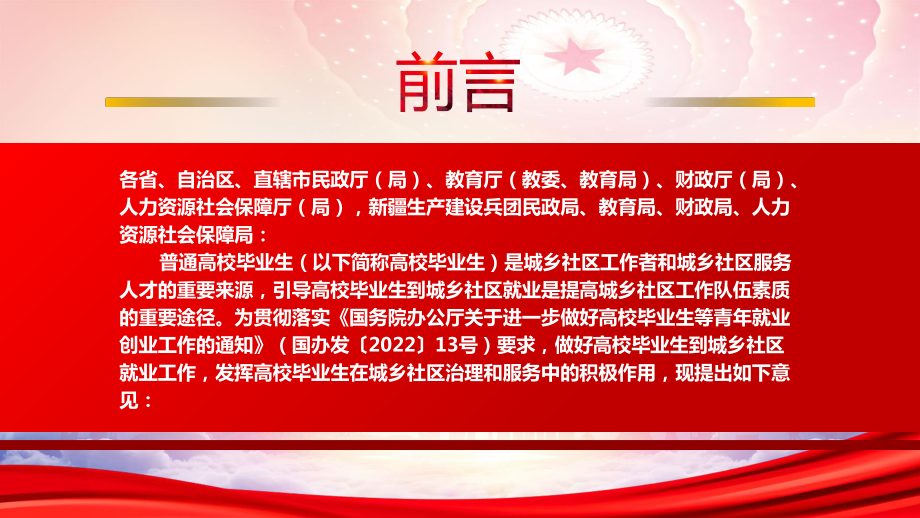 前言

各省、自治区、直辖市民政厅（局）、教育厅（教委、教育局）、财政厅（局）、人力资源社会保障厅（局），新疆生产建设兵团民政局、教育局、财政局、人力资源社会保障局：

普通高校毕业生（以下简称高校毕业生）是城乡社区工作者和城乡社区服务人才的重要来源，引导高校毕业生到城乡社区就业是提高城乡社区工作队伍素质的重要途径。为贯彻落实《国务院办公厅关于进一步做好高校毕业生等青年就业创业工作的通知》（国办发〔2022〕13号）要求，做好高校毕业生到城乡社区就业工作，发挥高校毕业生在城乡社区治理和服务中的积极作用，现提出如下意见：